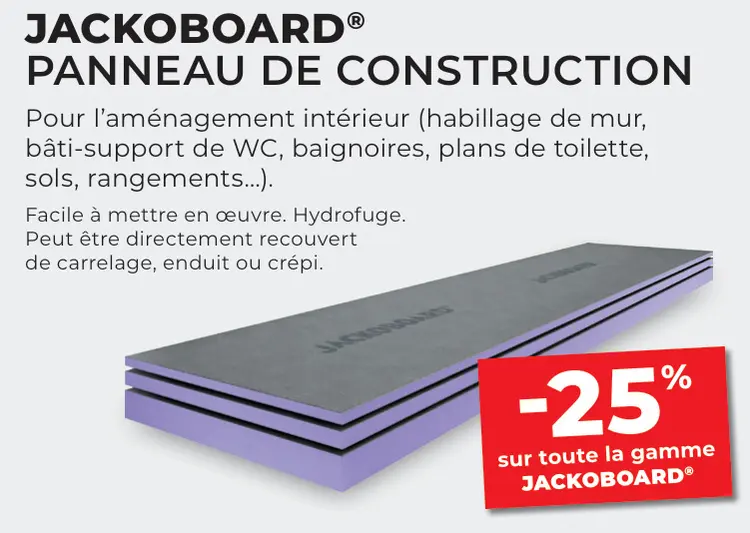 JACKOBOARD®
PANNEAU DE CONSTRUCTION

Pour l'aménagement intérieur (habillage de mur, bâti-support de WC, baignoires, plans de toilette, sols, rangements...).

Facile à mettre en œuvre. Hydrofuge. Peut être directement recouvert de carrelage, enduit ou crépi.

JACKOBOARD

-25%
sur toute la gamme
JACKOBOARD®